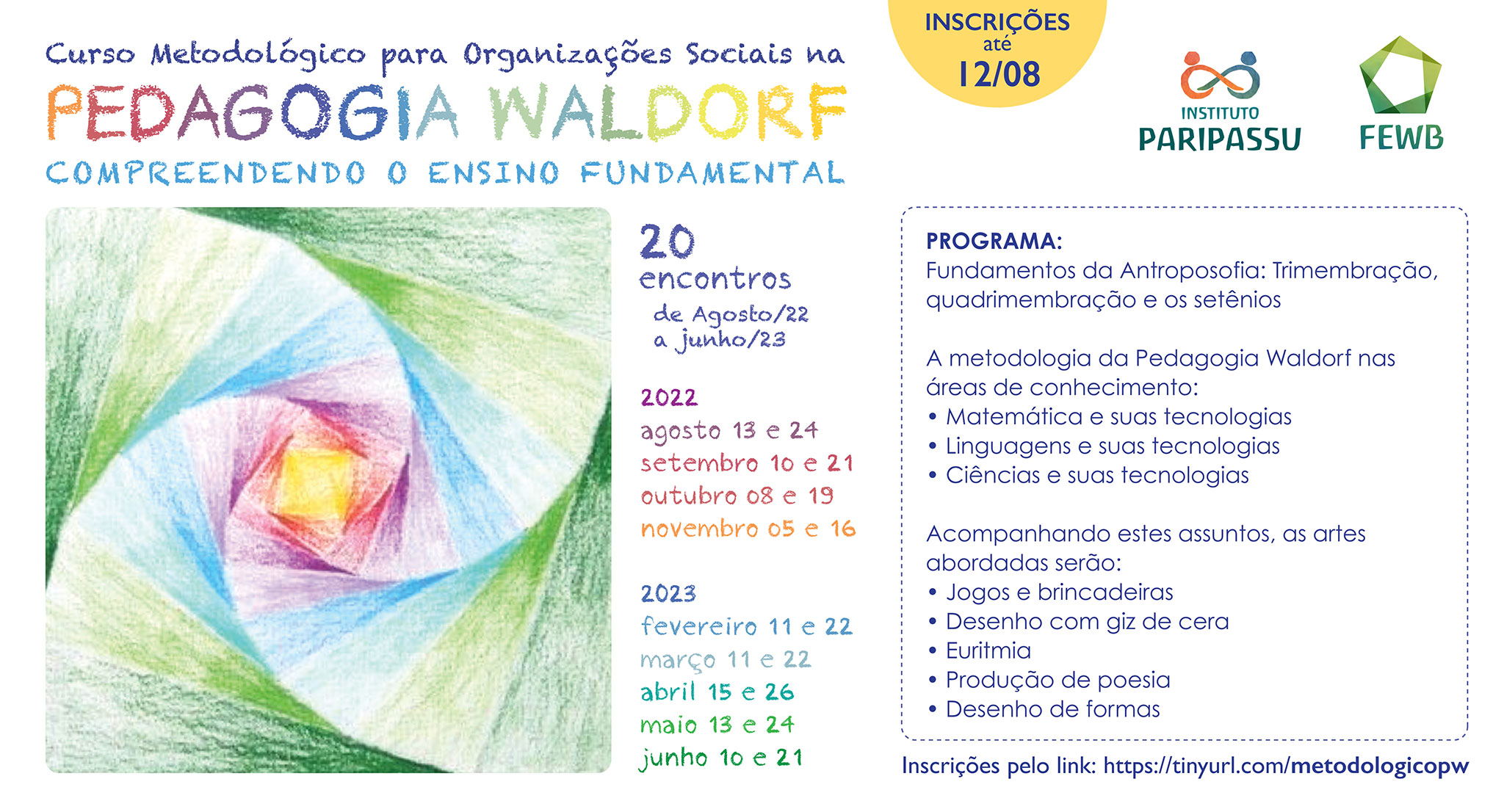 Curso Metodológico para Organizações Sociais na
PEDAGOGIA WALDORF
COMPREENDENDO O ENSINO FUNDAMENTAL

INSCRIÇÕES até 12/08

INSTITUTO PARIPASSU

FEWB

20 encontros
de Agosto/22 a junho/23

2022
agosto 13 e 24
setembro 10 e 21
outubro 08 e 19
novembro 05 e 16

2023
fevereiro 11 e 22
março 11 e 22
abril 15 e 26
maio 13 e 24
junho 10 e 21

PROGRAMA:
Fundamentos da Antroposofia: Trimembração, quadrimembração e os setênios

A metodologia da Pedagogia Waldorf nas áreas de conhecimento:
• Matemática e suas tecnologias
• Linguagens e suas tecnologias
• Ciências e suas tecnologias

Acompanhando estes assuntos, as artes abordadas serão:
• Jogos e brincadeiras
• Desenho com giz de cera
• Euritmia
• Produção de poesia
• Desenho de formas

Inscrições pelo link: https://tinyurl.com/metodologicopw